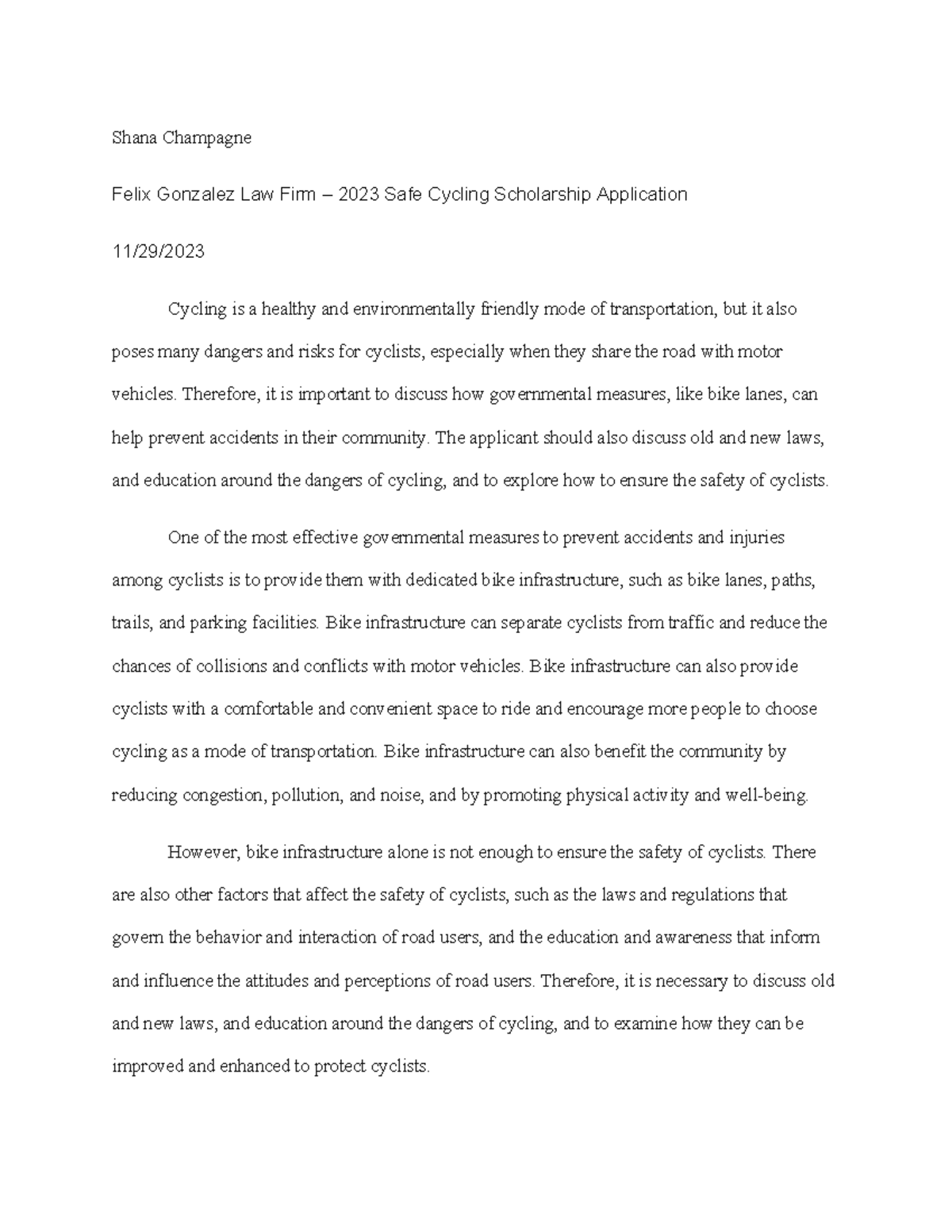 Shana Champagne

Felix Gonzalez Law Firm – 2023 Safe Cycling Scholarship Application

11/29/2023

Cycling is a healthy and environmentally friendly mode of transportation, but it also poses many dangers and risks for cyclists, especially when they share the road with motor vehicles. Therefore, it is important to discuss how governmental measures, like bike lanes, can help prevent accidents in their community. The applicant should also discuss old and new laws, and education around the dangers of cycling, and to explore how to ensure the safety of cyclists.

One of the most effective governmental measures to prevent accidents and injuries among cyclists is to provide them with dedicated bike infrastructure, such as bike lanes, paths, trails, and parking facilities. Bike infrastructure can separate cyclists from traffic and reduce the chances of collisions and conflicts with motor vehicles. Bike infrastructure can also provide cyclists with a comfortable and convenient space to ride and encourage more people to choose cycling as a mode of transportation. Bike infrastructure can also benefit the community by reducing congestion, pollution, and noise, and by promoting physical activity and well-being.

However, bike infrastructure alone is not enough to ensure the safety of cyclists. There are also other factors that affect the safety of cyclists, such as the laws and regulations that govern the behavior and interaction of road users, and the education and awareness that inform and influence the attitudes and perceptions of road users. Therefore, it is necessary to discuss old and new laws, and education around the dangers of cycling, and to examine how they can be improved and enhanced to protect cyclists.